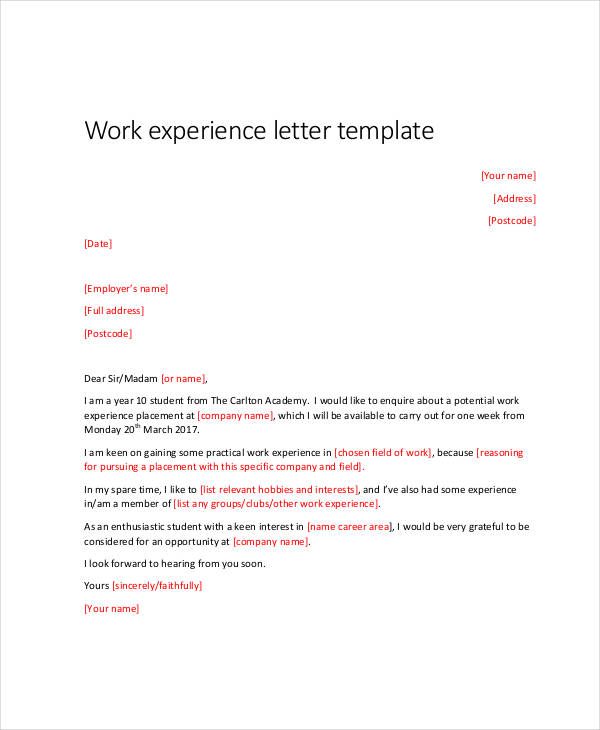 Work experience letter template

[Your name]

[Address]

[Postcode]

[Date]

[Employer's name]

[Full address]

[Postcode]

Dear Sir/Madam [or name],

I am a year 10 student from The Carlton Academy. I would like to enquire about a potential work experience placement at [company name], which I will be available to carry out for one week from Monday 20$^{th}$ March 2017.

I am keen on gaining some practical work experience in [chosen field of work], because [reasoning for pursuing a placement with this specific company and field].

In my spare time, I like to [list relevant hobbies and interests], and I've also had some experience in/am a member of [list any groups/clubs/other work experience].

As an enthusiastic student with a keen interest in [name career area], I would be very grateful to be considered for an opportunity at [company name].

I look forward to hearing from you soon.

Yours [sincerely/faithfully]

[Your name]